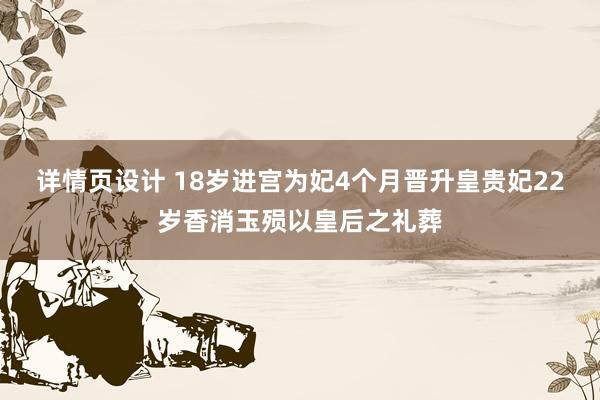 详情页设计 18岁进宫为妃4个月晋升皇贵妃22岁香消玉殒以皇后之礼葬